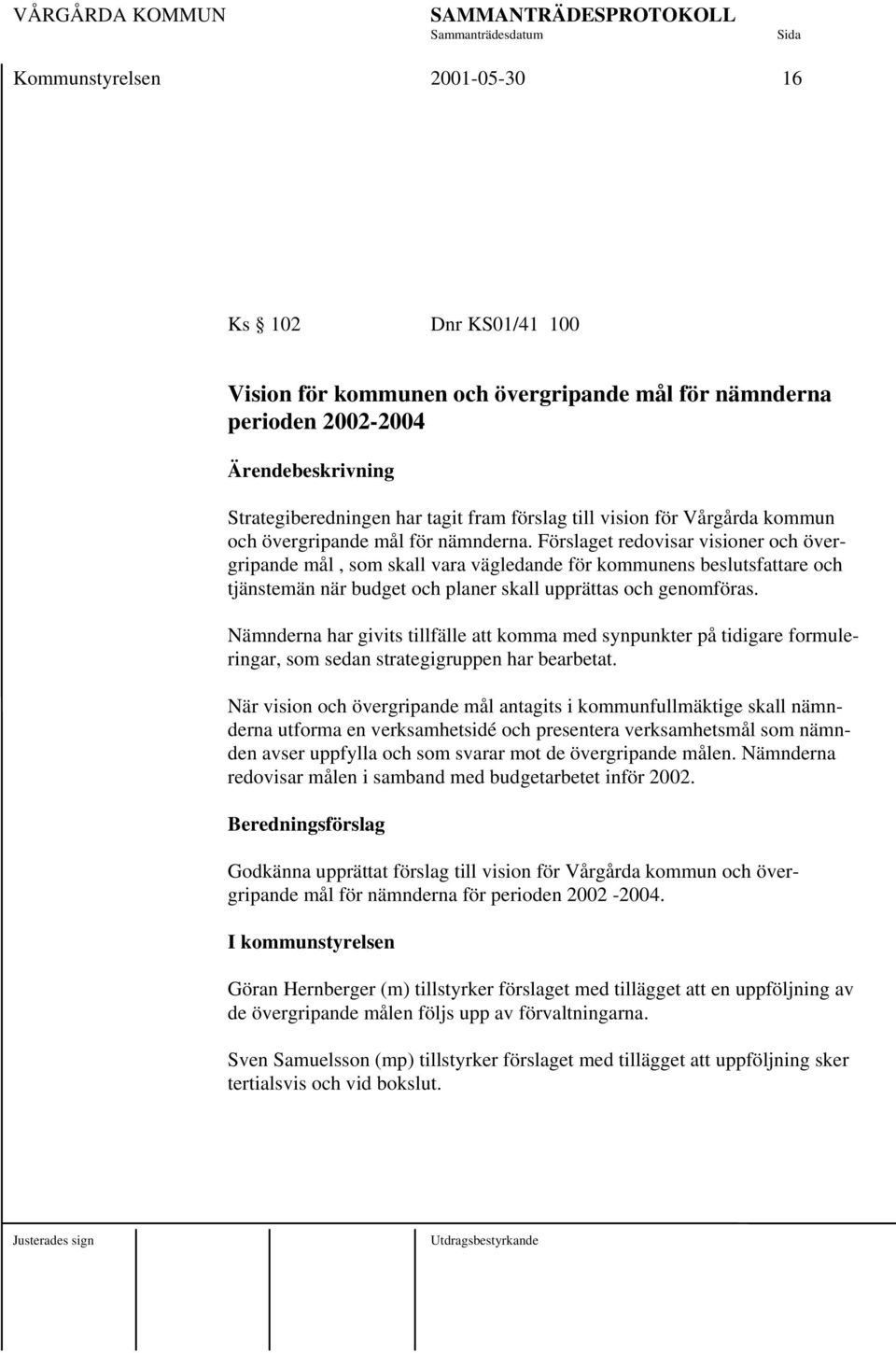 VÅRGÅRDA KOMMUN SAMMANTRÄDESPROTOKOLL
Sammanträdesdatum Sida

Kommunstyrelsen 2001-05-30 16

Ks § 102 Dnr KS01/41 100

Vision för kommunen och övergripande mål för nämnderna perioden 2002-2004

Ärendebeskrivning

Strategiberedningen har tagit fram förslag till vision för Vårgårda kommun och övergripande mål för nämnderna. Förslaget redovisar visioner och övergripande mål , som skall vara vägledande för kommunens beslutsfattare och tjänstemän när budget och planer skall upprättas och genomföras.

Nämnderna har givits tillfälle att komma med synpunkter på tidigare formuleringar, som sedan strategigruppen har bearbetat.

När vision och övergripande mål antagits i kommunfullmäktige skall nämnderna utforma en verksamhetsidé och presentera verksamhetsmål som nämnden avser uppfylla och som svarar mot de övergripande målen. Nämnderna redovisar målen i samband med budgetarbetet inför 2002.

Beredningsförslag

Godkänna upprättat förslag till vision för Vårgårda kommun och övergripande mål för nämnderna för perioden 2002 -2004.

I kommunstyrelsen

Göran Hernberger (m) tillstyrker förslaget med tillägget att en uppföljning av de övergripande målen följs upp av förvaltningarna.

Sven Samuelsson (mp) tillstyrker förslaget med tillägget att uppföljning sker tertialsvis och vid bokslut.

Justerades sign Utdragsbestyrkande